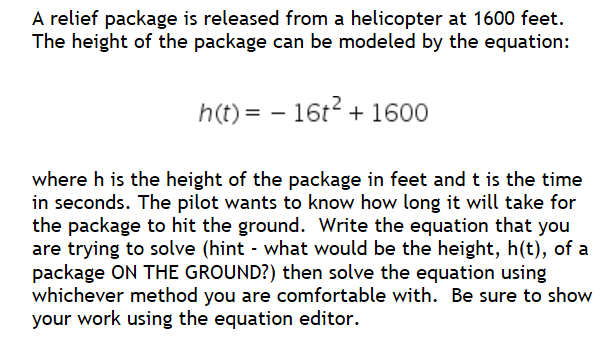 A relief package is released from a helicopter at 1600 feet. The height of the package can be modeled by the equation:

$h(t) = -16t^2 + 1600$

where h is the height of the package in feet and t is the time in seconds. The pilot wants to know how long it will take for the package to hit the ground. Write the equation that you are trying to solve (hint - what would be the height, h(t), of a package ON THE GROUND?) then solve the equation using whichever method you are comfortable with. Be sure to show your work using the equation editor.